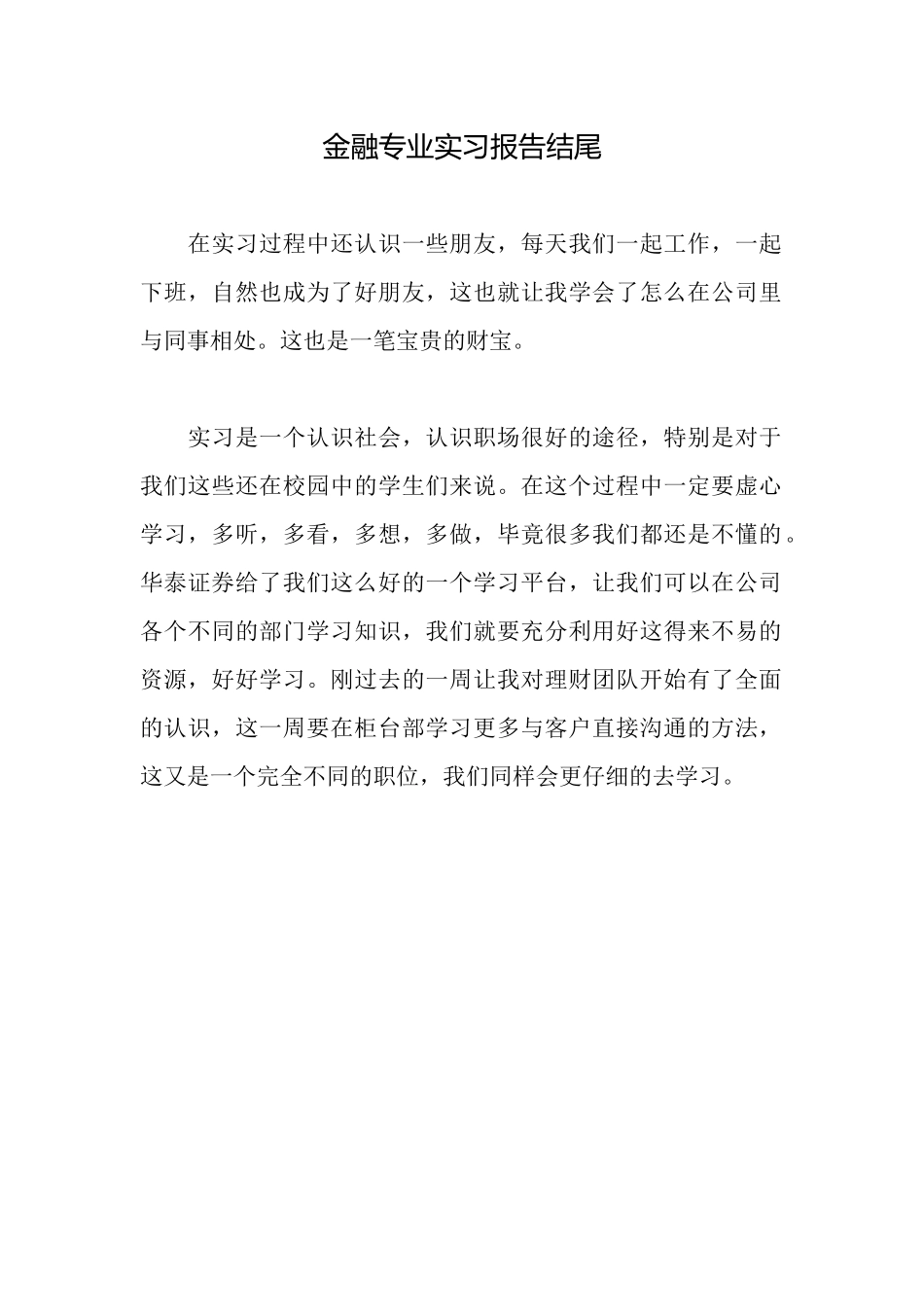 金融专业实习报告结尾

在实习过程中还认识一些朋友，每天我们一起工作，一起下班，自然也成为了好朋友，这也就让我学会了怎么在公司里与同事相处。这也是一笔宝贵的财宝。

实习是一个认识社会，认识职场很好的途径，特别是对于我们这些还在校园中的学生们来说。在这个过程中一定要虚心学习，多听，多看，多想，多做，毕竟很多我们都还是不懂的。华泰证券给了我们这么好的一个学习平台，让我们可以在公司各个不同的部门学习知识，我们就要充分利用好这得来不易的资源，好好学习。刚过去的一周让我对理财团队开始有了全面的认识，这一周要在柜台部学习更多与客户直接沟通的方法，这又是一个完全不同的职位，我们同样会更仔细的去学习。